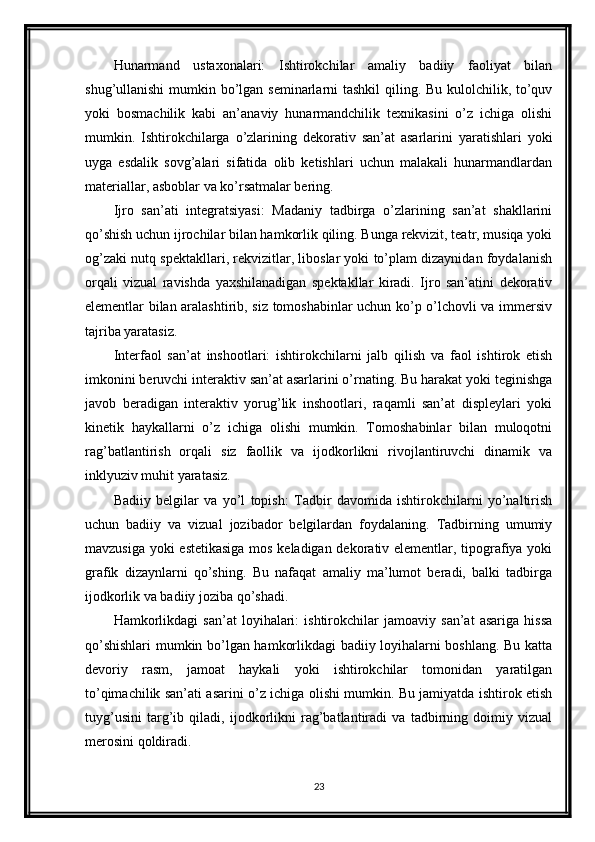 Hunarmand ustaxonalari: Ishtirokchilar amaliy badiiy faoliyat bilan shug’ullanishi mumkin bo’lgan seminarlarni tashkil qiling. Bu kulolchilik, to’quv yoki bosmachilik kabi an’anaviy hunarmandchilik texnikasini o’z ichiga olishi mumkin. Ishtirokchilarga o’zlarining dekorativ san’at asarlarini yaratishlari yoki uyga esdalik sovg’alari sifatida olib ketishlari uchun malakali hunarmandlardan materiallar, asboblar va ko’rsatmalar bering.

Ijro san’ati integratsiyasi: Madaniy tadbirga o’zlarining san’at shakllarini qo’shish uchun ijrochilar bilan hamkorlik qiling. Bunga rekvizit, teatr, musiqa yoki og’zaki nutq spektakllari, rekvizitlar, liboslar yoki to’plam dizaynidan foydalanish orqali vizual ravishda yaxshilanadigan spektakllar kiradi. Ijro san’atini dekorativ elementlar bilan aralashtirib, siz tomoshabinlar uchun ko’p o’lchovli va immersiv tajriba yaratasiz.

Interfaol san’at inshootlari: ishtirokchilarni jalb qilish va faol ishtirok etish imkonini beruvchi interaktiv san’at asarlarini o’rnating. Bu harakat yoki teginishga javob beradigan interaktiv yorug’lik inshootlari, raqamli san’at displeylari yoki kinetik haykallarni o’z ichiga olishi mumkin. Tomoshabinlar bilan muloqotni rag’batlantirish orqali siz faollik va ijodkorlikni rivojlantiruvchi dinamik va inklyuziv muhit yaratasiz.

Badiiy belgilar va yo’l topish: Tadbir davomida ishtirokchilarni yo’naltirish uchun badiiy va vizual jozibador belgilardan foydalaning. Tadbirning umumiy mavzusiga yoki estetikasiga mos keladigan dekorativ elementlar, tipografiya yoki grafik dizaynlarni qo’shing. Bu nafaqat amaliy ma’lumot beradi, balki tadbirga ijodkorlik va badiiy joziba qo’shadi.

Hamkorlikdagi san’at loyihalari: ishtirokchilar jamoaviy san’at asariga hissa qo’shishlari mumkin bo’lgan hamkorlikdagi badiiy loyihalarni boshlang. Bu katta devoriy rasm, jamoat haykali yoki ishtirokchilar tomonidan yaratilgan to’qimachilik san’ati asarini o’z ichiga olishi mumkin. Bu jamiyatda ishtirok etish tuyg’usini targ’ib qiladi, ijodkorlikni rag’batlantiradi va tadbirning doimiy vizual merosini qoldiradi.

23